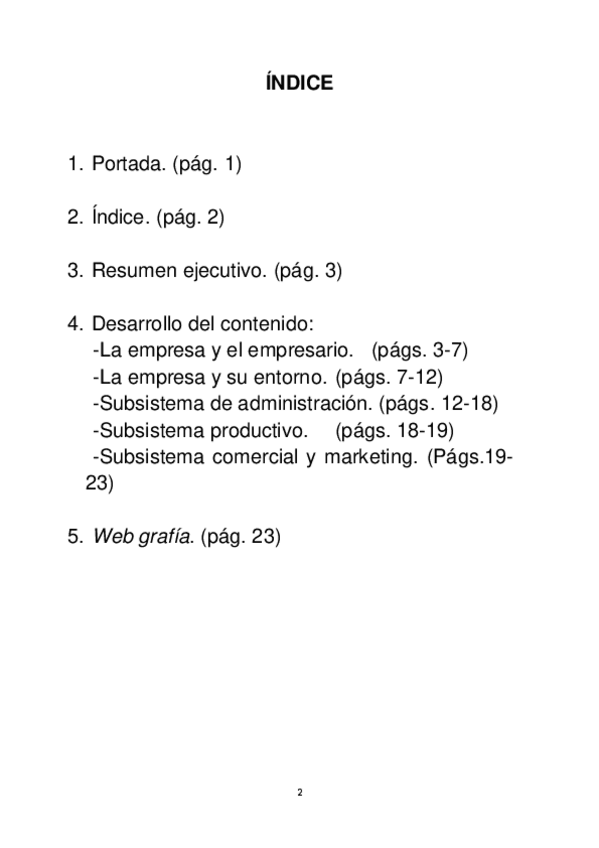 ÍNDICE

1. Portada. (pág. 1)

2. Índice. (pág. 2)

3. Resumen ejecutivo. (pág. 3)

4. Desarrollo del contenido:
-La empresa y el empresario. (págs. 3-7)
-La empresa y su entorno. (págs. 7-12)
-Subsistema de administración. (págs. 12-18)
-Subsistema productivo. (págs. 18-19)
-Subsistema comercial y marketing. (Págs.19-23)

5. Web grafía. (pág. 23)

2